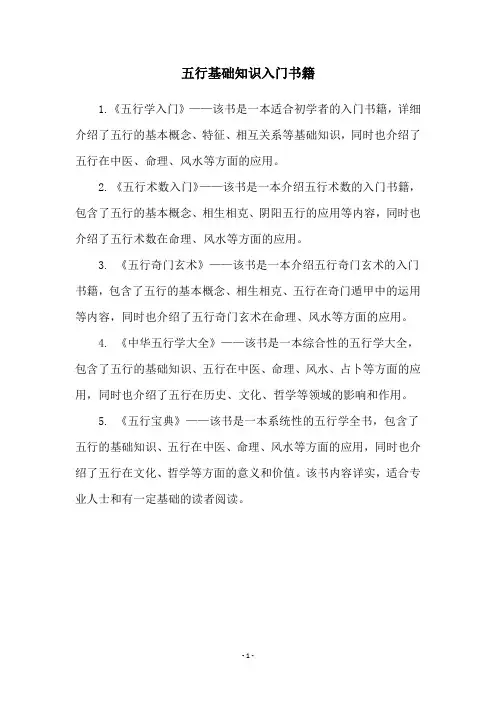 五行基础知识入门书籍

1.《五行学入门》——该书是一本适合初学者的入门书籍，详细介绍了五行的基本概念、特征、相互关系等基础知识，同时也介绍了五行在中医、命理、风水等方面的应用。

2.《五行术数入门》——该书是一本介绍五行术数的入门书籍，包含了五行的基本概念、相生相克、阴阳五行的应用等内容，同时也介绍了五行术数在命理、风水等方面的应用。

3. 《五行奇门玄术》——该书是一本介绍五行奇门玄术的入门书籍，包含了五行的基本概念、相生相克、五行在奇门遁甲中的运用等内容，同时也介绍了五行奇门玄术在命理、风水等方面的应用。

4. 《中华五行学大全》——该书是一本综合性的五行学大全，包含了五行的基础知识、五行在中医、命理、风水、占卜等方面的应用，同时也介绍了五行在历史、文化、哲学等领域的影响和作用。

5. 《五行宝典》——该书是一本系统性的五行学全书，包含了五行的基础知识、五行在中医、命理、风水等方面的应用，同时也介绍了五行在文化、哲学等方面的意义和价值。该书内容详实，适合专业人士和有一定基础的读者阅读。

- 1 -